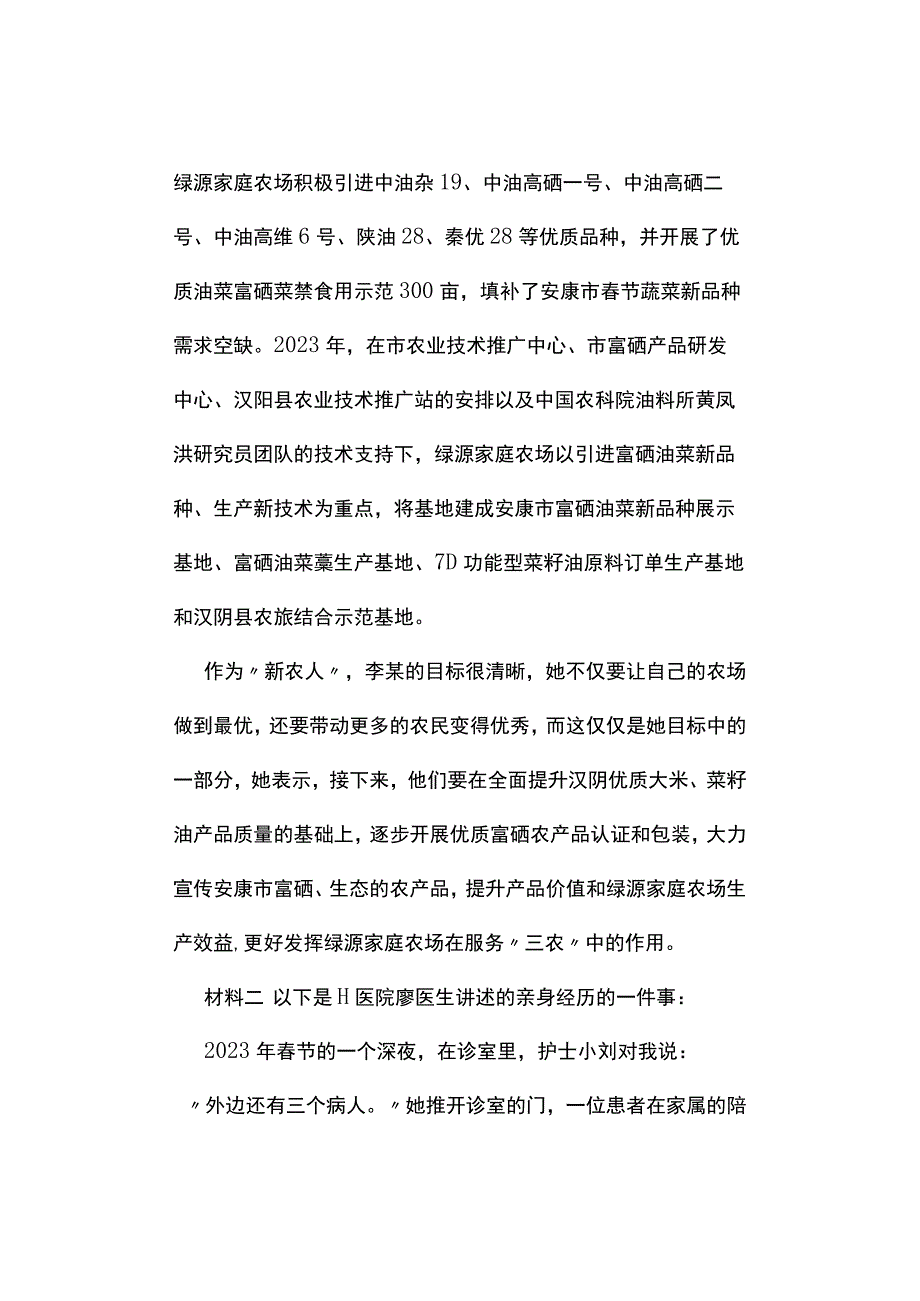 绿源家庭农场积极引进中油杂19、中油高硒一号、中油高硒二号、中油高维6号、陕油28、秦优28等优质品种，并开展了优质油菜富硒菜禁食用示范300亩，填补了安康市春节蔬菜新品种需求空缺。2023年，在市农业技术推广中心、市富硒产品研发中心、汉阳县农业技术推广站的安排以及中国农科院油料所黄凤洪研究员团队的技术支持下，绿源家庭农场以引进富硒油菜新品种、生产新技术为重点，将基地建成安康市富硒油菜新品种展示基地、富硒油菜薹生产基地、7D功能型菜籽油原料订单生产基地和汉阴县农旅结合示范基地。

作为〃新农人〃，李某的目标很清晰，她不仅要让自己的农场做到最优，还要带动更多的农民变得优秀，而这仅仅是她目标中的一部分，她表示，接下来，他们要在全面提升汉阴优质大米、菜籽油产品质量的基础上，逐步开展优质富硒农产品认证和包装，大力宣传安康市富硒、生态的农产品，提升产品价值和绿源家庭农场生产效益,更好发挥绿源家庭农场在服务〃三农〃中的作用。

材料二 以下是H医院廖医生讲述的亲身经历的一件事：

2023年春节的一个深夜，在诊室里，护士小刘对我说：〃外边还有三个病人。〃她推开诊室的门，一位患者在家属的陪